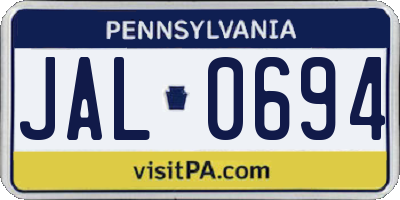 PENNSYLVANIA

JAL 0694

visitPA.com